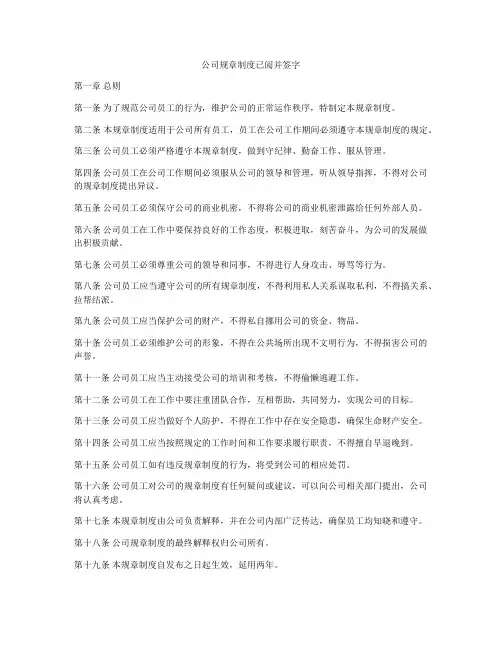 公司规章制度已阅并签字

第一章 总则

第一条 为了规范公司员工的行为，维护公司的正常运作秩序，特制定本规章制度。

第二条 本规章制度适用于公司所有员工，员工在公司工作期间必须遵守本规章制度的规定。

第三条 公司员工必须严格遵守本规章制度，做到守纪律、勤奋工作、服从管理。

第四条 公司员工在公司工作期间必须服从公司的领导和管理，听从领导指挥，不得对公司的规章制度提出异议。

第五条 公司员工必须保守公司的商业机密，不得将公司的商业机密泄露给任何外部人员。

第六条 公司员工在工作中要保持良好的工作态度，积极进取，刻苦奋斗，为公司的发展做出积极贡献。

第七条 公司员工必须尊重公司的领导和同事，不得进行人身攻击、辱骂等行为。

第八条 公司员工应当遵守公司的所有规章制度，不得利用私人关系谋取私利，不得搞关系、拉帮结派。

第九条 公司员工应当保护公司的财产，不得私自挪用公司的资金、物品。

第十条 公司员工必须维护公司的形象，不得在公共场所出现不文明行为，不得损害公司的声誉。

第十一条 公司员工应当主动接受公司的培训和考核，不得偷懒逃避工作。

第十二条 公司员工在工作中要注重团队合作，互相帮助，共同努力，实现公司的目标。

第十三条 公司员工应当做好个人防护，不得在工作中存在安全隐患，确保生命财产安全。

第十四条 公司员工应当按照规定的工作时间和工作要求履行职责，不得擅自早退晚到。

第十五条 公司员工如有违反规章制度的行为，将受到公司的相应处罚。

第十六条 公司员工对公司的规章制度有任何疑问或建议，可以向公司相关部门提出，公司将认真考虑。

第十七条 本规章制度由公司负责解释，并在公司内部广泛传达，确保员工均知晓和遵守。

第十八条 公司规章制度的最终解释权归公司所有。

第十九条 本规章制度自发布之日起生效，延用两年。